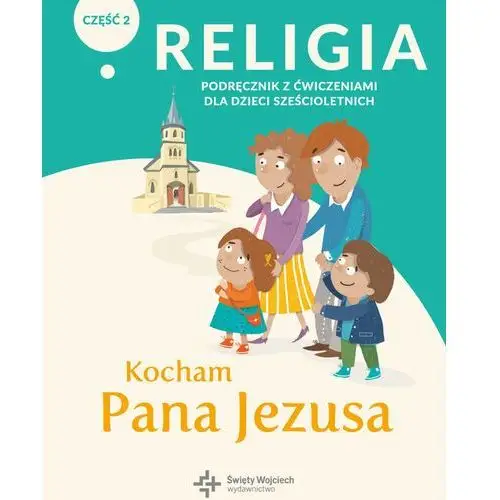 CZĘŚĆ 2

RELIGIA

PODRĘCZNIK Z ĆWICZENIAMI DLA DZIECI SZEŚCIOLETNICH

Kocham Pana Jezusa

Święty Wojciech wydawnictwo